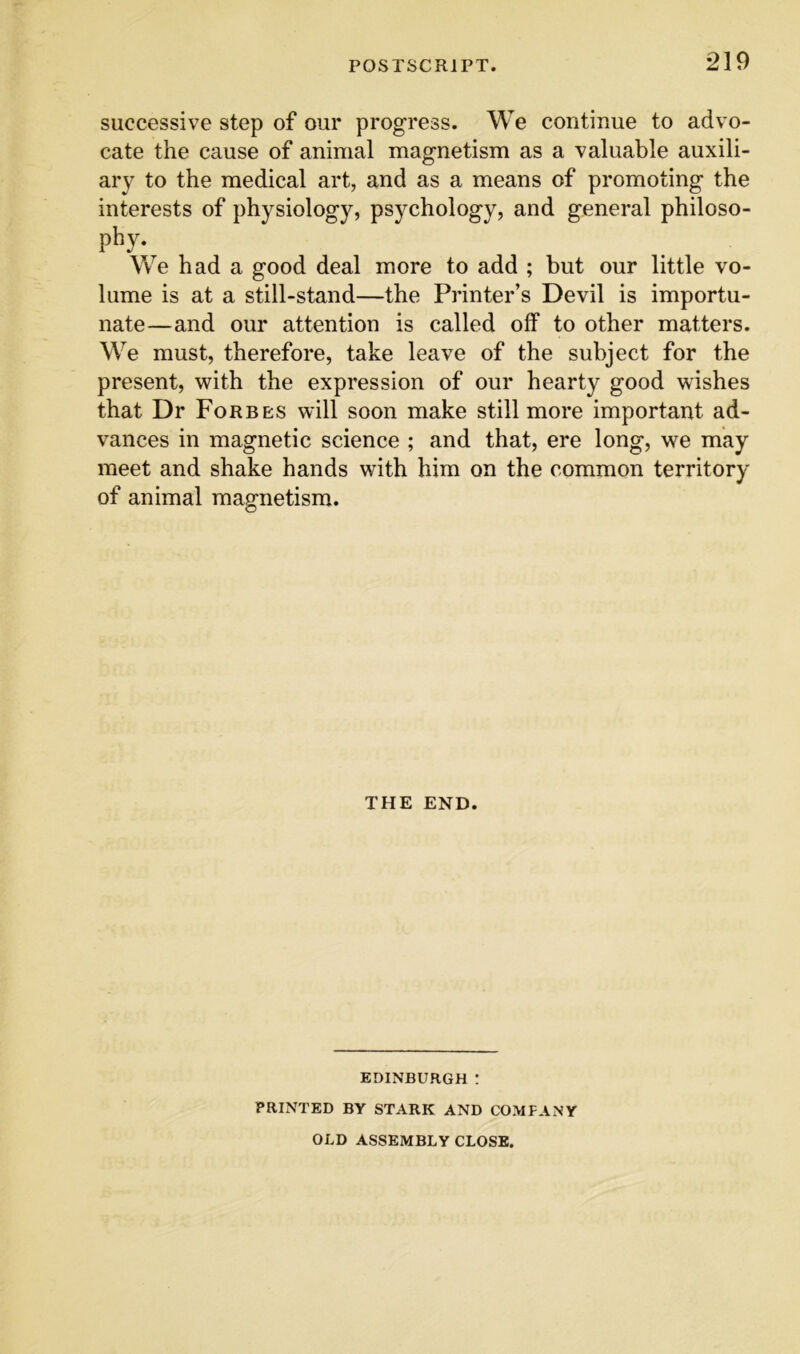 POSTSCRIPT. 219

successive step of our progress. We continue to advocate the cause of animal magnetism as a valuable auxiliary to the medical art, and as a means of promoting the interests of physiology, psychology, and general philosophy.

We had a good deal more to add ; but our little volume is at a still-stand—the Printer's Devil is importunate—and our attention is called off to other matters. We must, therefore, take leave of the subject for the present, with the expression of our hearty good wishes that Dr Forbes will soon make still more important advances in magnetic science ; and that, ere long, we may meet and shake hands with him on the common territory of animal magnetism.

THE END.

EDINBURGH :
PRINTED BY STARK AND COMPANY
OLD ASSEMBLY CLOSE.